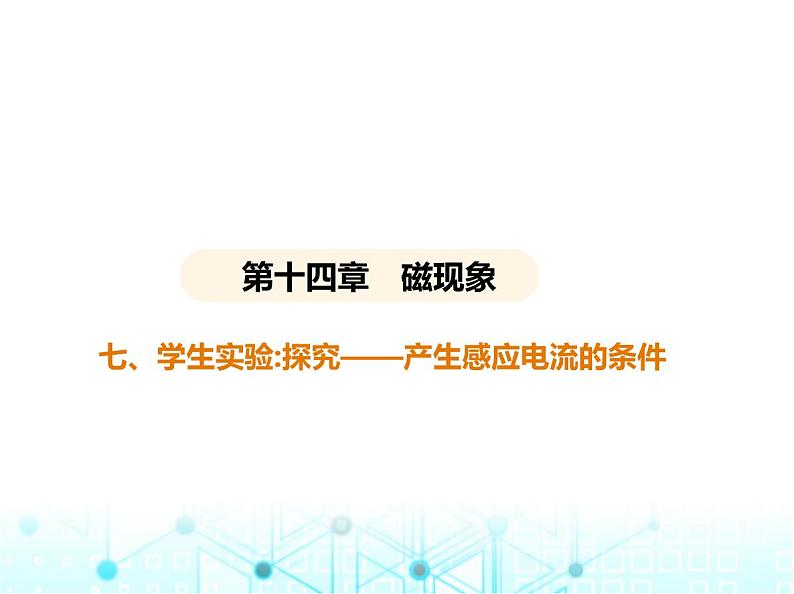 第十四章　磁现象

七、学生实验:探究——产生感应电流的条件